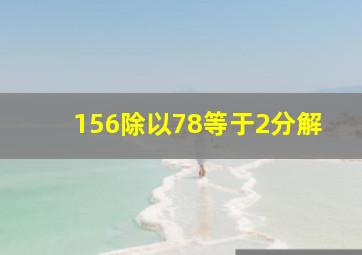 156除以78等于2分解